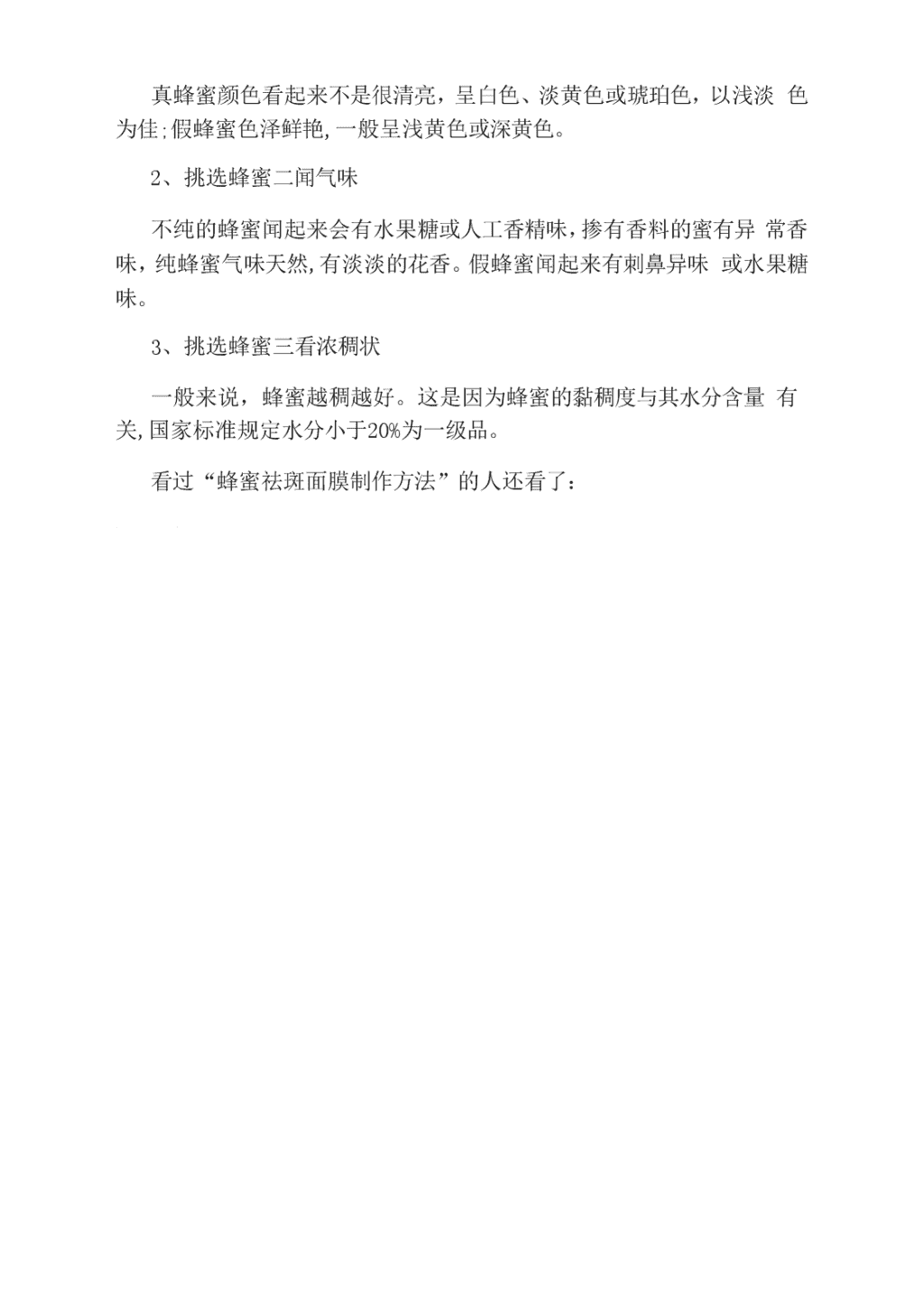 真蜂蜜颜色看起来不是很清亮，呈白色、淡黄色或琥珀色，以浅淡 色为佳;假蜂蜜色泽鲜艳,一般呈浅黄色或深黄色。

2、挑选蜂蜜二闻气味

不纯的蜂蜜闻起来会有水果糖或人工香精味，掺有香料的蜜有异 常香味，纯蜂蜜气味天然,有淡淡的花香。假蜂蜜闻起来有刺鼻异味 或水果糖味。

3、挑选蜂蜜三看浓稠状

一般来说，蜂蜜越稠越好。这是因为蜂蜜的黏稠度与其水分含量 有关,国家标准规定水分小于20%为一级品。

看过“蜂蜜祛斑面膜制作方法”的人还看了：